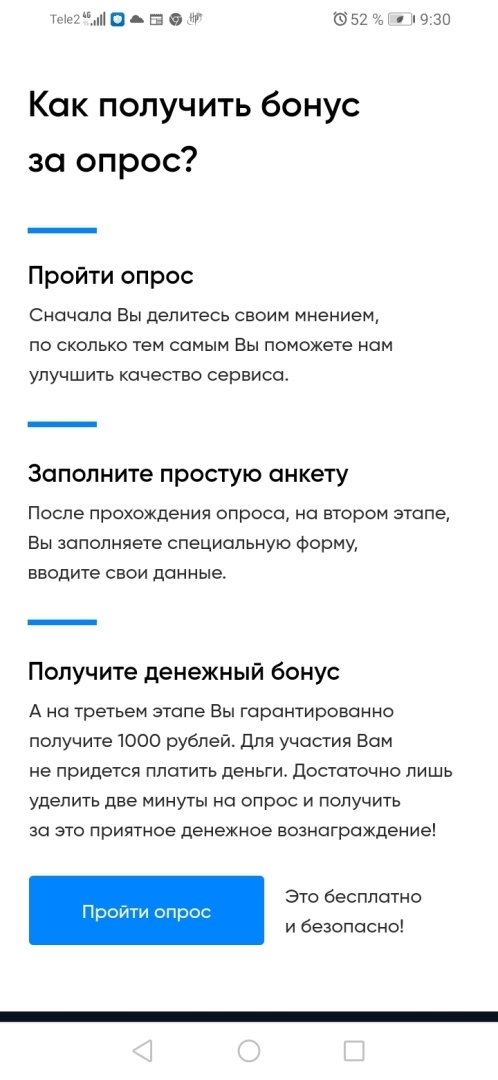 Tele2 4G 52 % 9:30

Как получить бонус за опрос?

Пройти опрос

Сначала Вы делитесь своим мнением, по сколько тем самым Вы поможете нам улучшить качество сервиса.

Заполните простую анкету

После прохождения опроса, на втором этапе, Вы заполняете специальную форму, вводите свои данные.

Получите денежный бонус

А на третьем этапе Вы гарантированно получите 1000 рублей. Для участия Вам не придется платить деньги. Достаточно лишь уделить две минуты на опрос и получить за это приятное денежное вознаграждение!

Пройти опрос

Это бесплатно и безопасно!